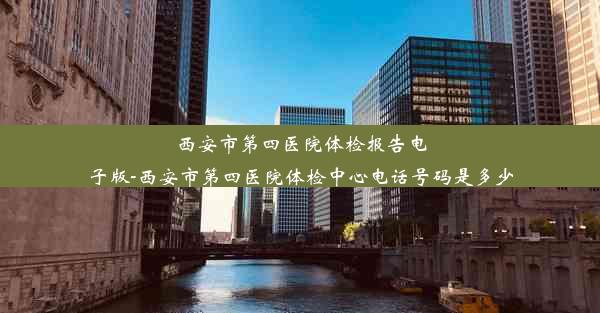 西安市第四医院体检报告电子版-西安市第四医院体检中心电话号码是多少